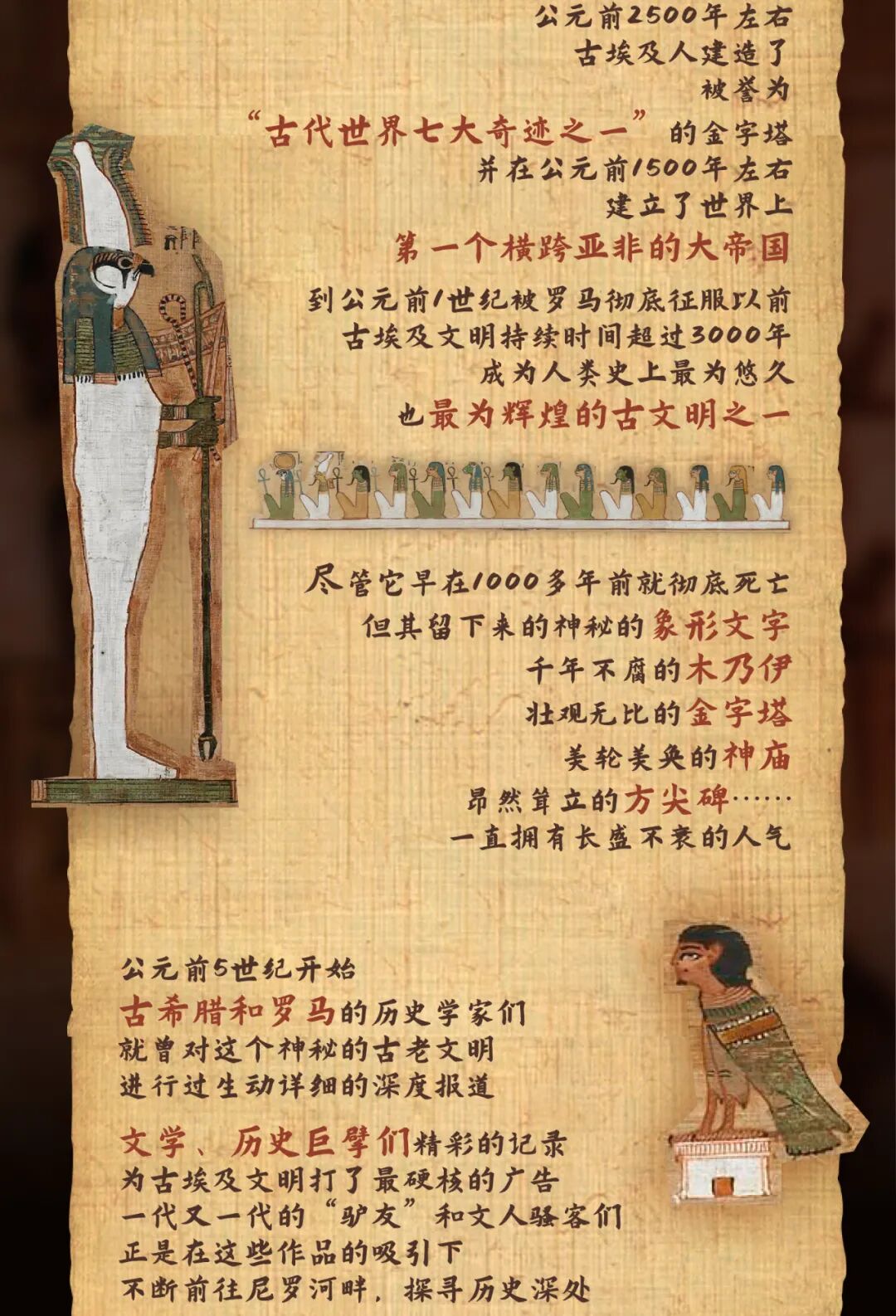 公元前2500年左右
古埃及人建造了
被誉为
“古代世界七大奇迹之一”的金字塔
并在公元前1500年左右
建立了世界上
第一个横跨亚非的大帝国

到公元前1世纪被罗马彻底征服以前
古埃及文明持续时间超过3000年
成为人类史上最为悠久
也最为辉煌的古文明之一

尽管它早在1000多年前就彻底死亡
但其留下来的神秘的象形文字
千年不腐的木乃伊
壮观无比的金字塔
美轮美奂的神庙
昂然耸立的方尖碑……
一直拥有长盛不衰的人气

公元前5世纪开始
古希腊和罗马的历史学家们
就曾对这个神秘的古老文明
进行过生动详细的深度报道

文学、历史巨擘们精彩的记录
为古埃及文明打了最硬核的广告
一代又一代的“驴友”和文人骚客们
正是在这些作品的吸引下
不断前往尼罗河畔，探寻历史深处